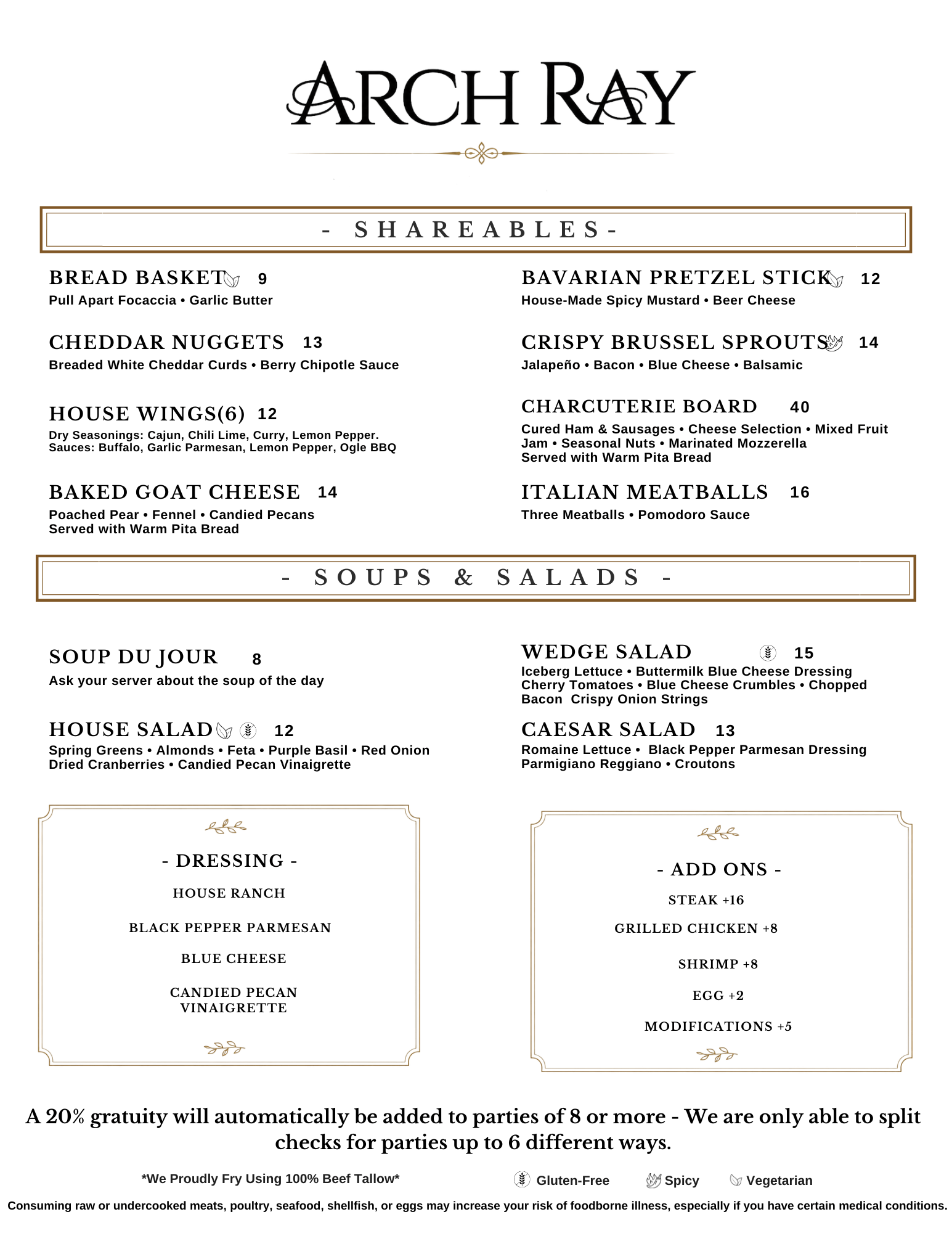 ARCH RAY

- SHAREABLES -

BREAD BASKET 9
Pull Apart Focaccia • Garlic Butter

CHEDDAR NUGGETS 13
Breaded White Cheddar Curds • Berry Chipotle Sauce

HOUSE WINGS(6) 12
Dry Seasonings: Cajun, Chili Lime, Curry, Lemon Pepper.
Sauces: Buffalo, Garlic Parmesan, Lemon Pepper, Ogle BBQ

BAKED GOAT CHEESE 14
Poached Pear • Fennel • Candied Pecans
Served with Warm Pita Bread

BAVARIAN PRETZEL STICK 12
House-Made Spicy Mustard • Beer Cheese

CRISPY BRUSSEL SPROUTS 14
Jalapeño • Bacon • Blue Cheese • Balsamic

CHARCUTERIE BOARD 40
Cured Ham & Sausages • Cheese Selection • Mixed Fruit Jam • Seasonal Nuts • Marinated Mozzerella
Served with Warm Pita Bread

ITALIAN MEATBALLS 16
Three Meatballs • Pomodoro Sauce

- SOUPS & SALADS -

SOUP DU JOUR 8
Ask your server about the soup of the day

HOUSE SALAD 12
Spring Greens • Almonds • Feta • Purple Basil • Red Onion
Dried Cranberries • Candied Pecan Vinaigrette

WEDGE SALAD 15
Iceberg Lettuce • Buttermilk Blue Cheese Dressing
Cherry Tomatoes • Blue Cheese Crumbles • Chopped Bacon Crispy Onion Strings

CAESAR SALAD 13
Romaine Lettuce • Black Pepper Parmesan Dressing
Parmigiano Reggiano • Croutons

- DRESSING -
HOUSE RANCH
BLACK PEPPER PARMESAN
BLUE CHEESE
CANDIED PECAN VINAIGRETTE

- ADD ONS -
STEAK +16
GRILLED CHICKEN +8
SHRIMP +8
EGG +2
MODIFICATIONS +5

A 20% gratuity will automatically be added to parties of 8 or more - We are only able to split checks for parties up to 6 different ways.

*We Proudly Fry Using 100% Beef Tallow*

Gluten-Free Spicy Vegetarian

Consuming raw or undercooked meats, poultry, seafood, shellfish, or eggs may increase your risk of foodborne illness, especially if you have certain medical conditions.